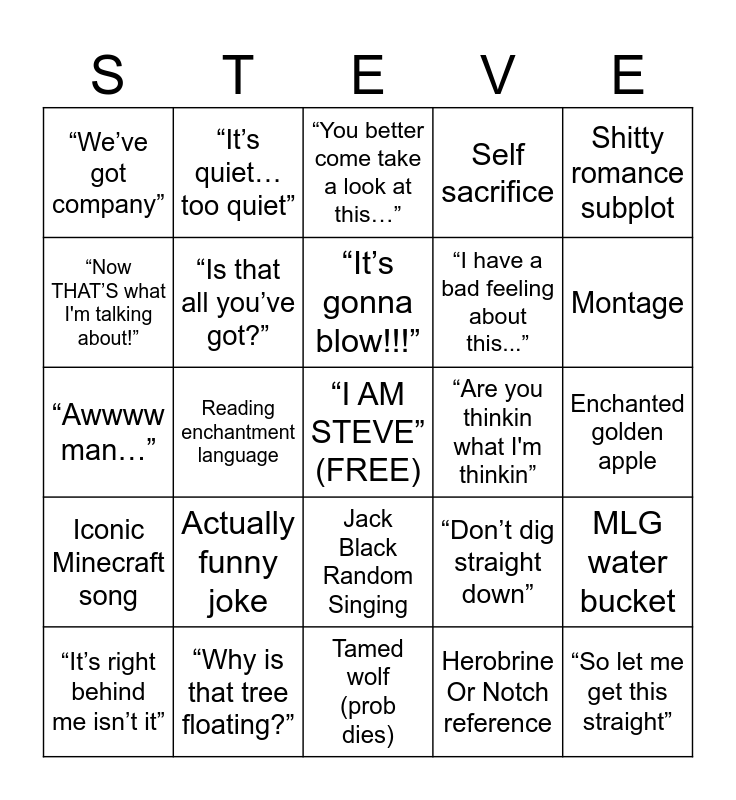 | S | T | E | V | E |
|---|---|---|---|---|
| “We’ve got company” | “It’s quiet… too quiet” | “You better come take a look at this…” | Self sacrifice | Shitty romance subplot |
| “Now THAT’S what I'm talking about!” | “Is that all you’ve got?” | “It’s gonna blow!!!” | “I have a bad feeling about this...” | Montage |
| “Awwww man…” | Reading enchantment language | “I AM STEVE” (FREE) | “Are you thinkin what I'm thinkin” | Enchanted golden apple |
| Iconic Minecraft song | Actually funny joke | Jack Black Random Singing | “Don’t dig straight down” | MLG water bucket |
| “It’s right behind me isn’t it” | “Why is that tree floating?” | Tamed wolf (prob dies) | Herobrine Or Notch reference | “So let me get this straight” |